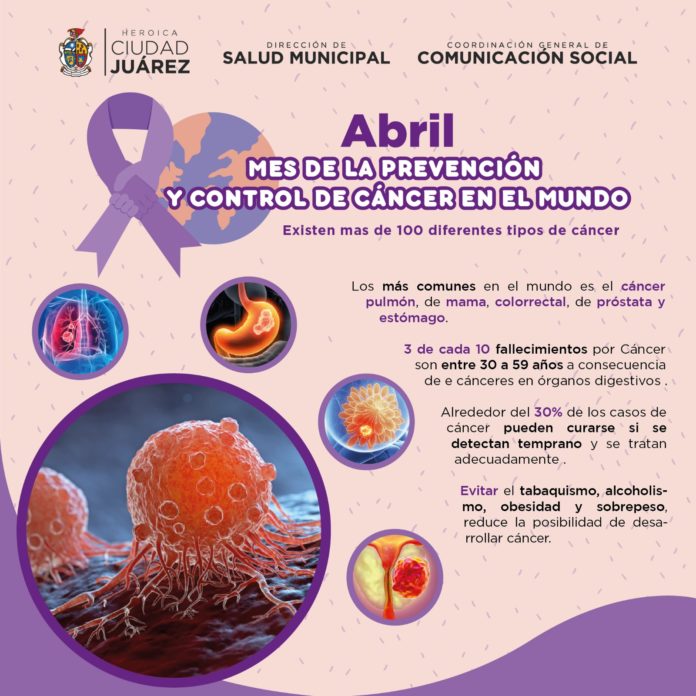 HEROICA
CIUDAD
JUÁREZ

DIRECCIÓN DE
SALUD MUNICIPAL

COORDINACIÓN GENERAL DE
COMUNICACIÓN SOCIAL

Abril
MES DE LA PREVENCIÓN
Y CONTROL DE CÁNCER EN EL MUNDO

Existen mas de 100 diferentes tipos de cáncer

Los más comunes en el mundo es el cáncer pulmón, de mama, colorrectal, de próstata y estómago.

3 de cada 10 fallecimientos por Cáncer son entre 30 a 59 años a consecuencia de e cánceres en órganos digestivos .

Alrededor del 30% de los casos de cáncer pueden curarse si se detectan temprano y se tratan adecuadamente .

Evitar el tabaquismo, alcoholismo, obesidad y sobrepeso, reduce la posibilidad de desarrollar cáncer.